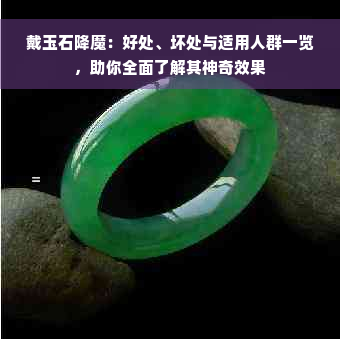 戴玉石降魔：好处、坏处与适用人群一览，助你全面了解其神奇效果

=